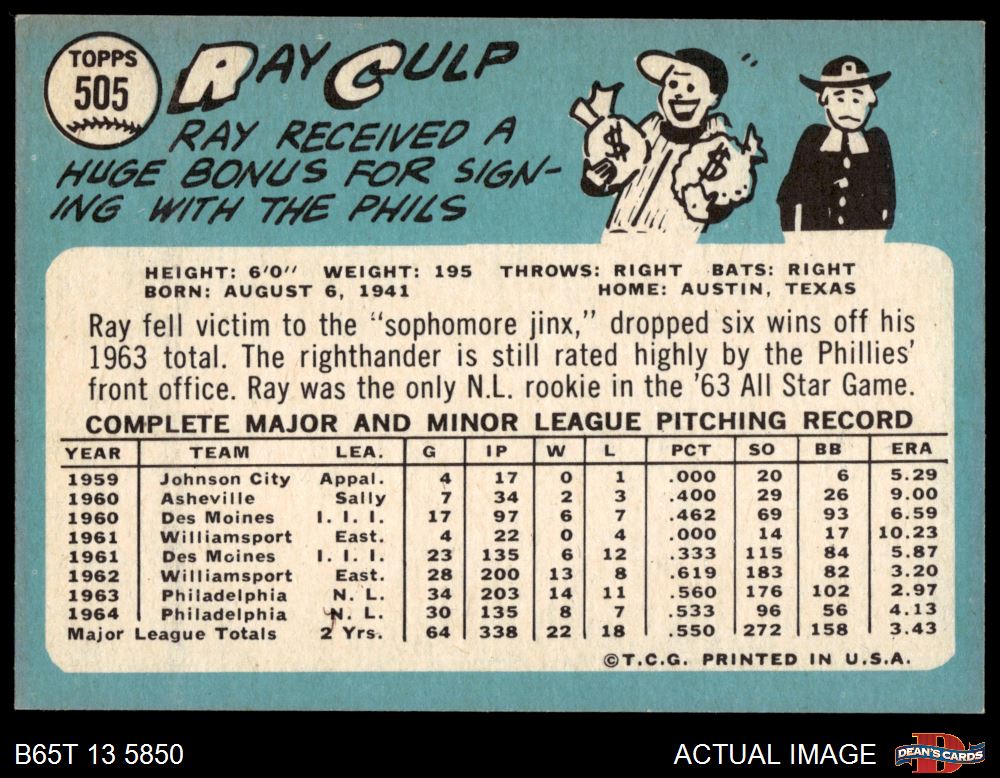 TOPPS
505

RAY CULP

RAY RECEIVED A HUGE BONUS FOR SIGNING WITH THE PHILS

HEIGHT: 6'0" WEIGHT: 195 THROWS: RIGHT BATS: RIGHT
BORN: AUGUST 6, 1941 HOME: AUSTIN, TEXAS

Ray fell victim to the "sophomore jinx," dropped six wins off his 1963 total. The righthander is still rated highly by the Phillies' front office. Ray was the only N.L. rookie in the '63 All Star Game.

COMPLETE MAJOR AND MINOR LEAGUE PITCHING RECORD

| YEAR | TEAM | LEA. | G | IP | W | L | PCT | SO | BB | ERA |
|---|---|---|---|---|---|---|---|---|---|---|
| 1959 | Johnson City | Appal. | 4 | 17 | 0 | 1 | .000 | 20 | 6 | 5.29 |
| 1960 | Asheville | Sally | 7 | 34 | 2 | 3 | .400 | 29 | 26 | 9.00 |
| 1960 | Des Moines | I. I. I. | 17 | 97 | 6 | 7 | .462 | 69 | 93 | 6.59 |
| 1961 | Williamsport | East. | 4 | 22 | 0 | 4 | .000 | 14 | 17 | 10.23 |
| 1961 | Des Moines | I. I. I. | 23 | 135 | 6 | 12 | .333 | 115 | 84 | 5.87 |
| 1962 | Williamsport | East. | 28 | 200 | 13 | 8 | .619 | 183 | 82 | 3.20 |
| 1963 | Philadelphia | N. L. | 34 | 203 | 14 | 11 | .560 | 176 | 102 | 2.97 |
| 1964 | Philadelphia | N. L. | 30 | 135 | 8 | 7 | .533 | 96 | 56 | 4.13 |
| Major League Totals | | 2 Yrs. | 64 | 338 | 22 | 18 | .550 | 272 | 158 | 3.43 |

©T.C.G. PRINTED IN U.S.A.

B65T 13 5850

ACTUAL IMAGE

DEAN'S CARDS